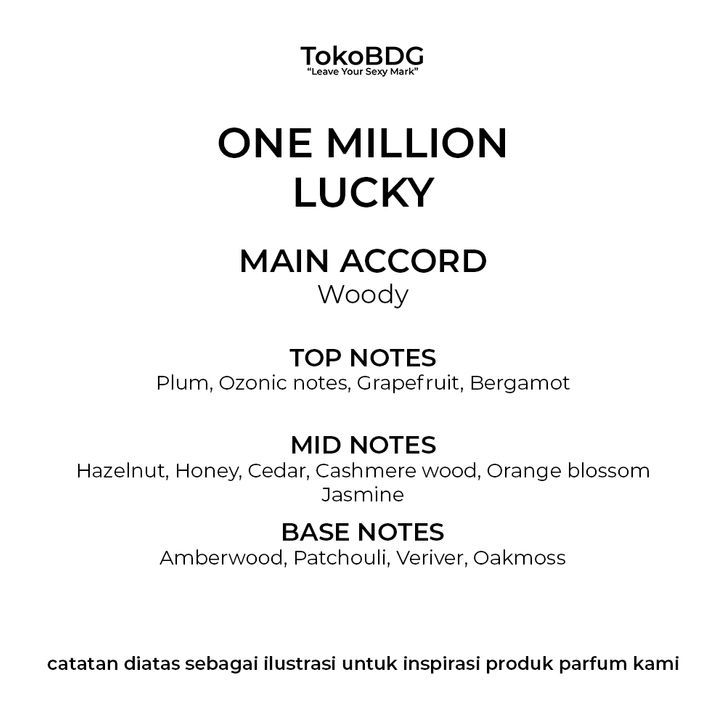 TokoBDG
"Leave Your Sexy Mark"

ONE MILLION
LUCKY

MAIN ACCORD
Woody

TOP NOTES
Plum, Ozonic notes, Grapefruit, Bergamot

MID NOTES
Hazelnut, Honey, Cedar, Cashmere wood, Orange blossom
Jasmine

BASE NOTES
Amberwood, Patchouli, Veriver, Oakmoss

catatan diatas sebagai ilustrasi untuk inspirasi produk parfum kami